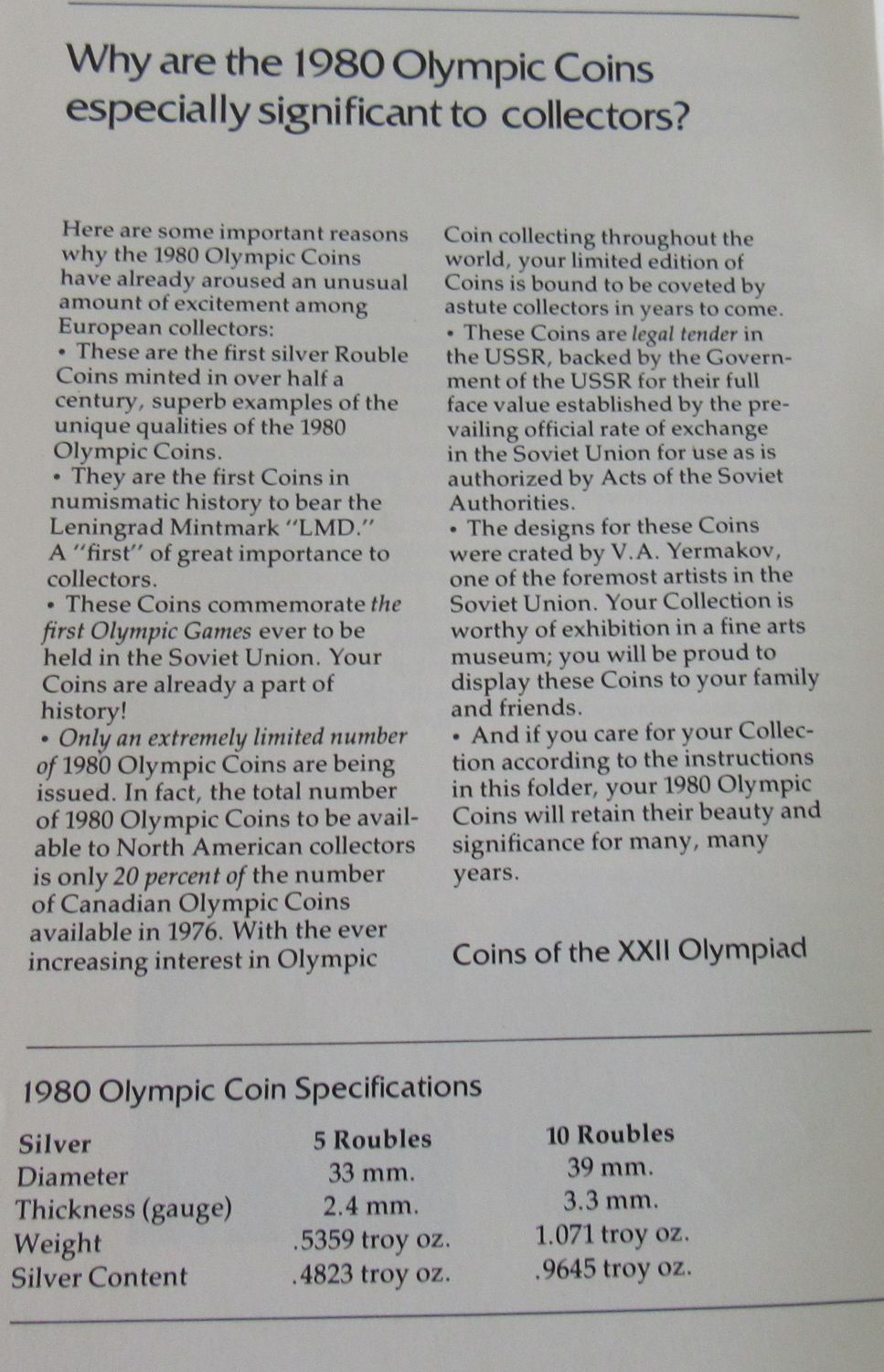 Why are the 1980 Olympic Coins especially significant to collectors?

Here are some important reasons why the 1980 Olympic Coins have already aroused an unusual amount of excitement among European collectors:
• These are the first silver Rouble Coins minted in over half a century, superb examples of the unique qualities of the 1980 Olympic Coins.
• They are the first Coins in numismatic history to bear the Leningrad Mintmark "LMD." A "first" of great importance to collectors.
• These Coins commemorate the first Olympic Games ever to be held in the Soviet Union. Your Coins are already a part of history!
• Only an extremely limited number of 1980 Olympic Coins are being issued. In fact, the total number of 1980 Olympic Coins to be available to North American collectors is only 20 percent of the number of Canadian Olympic Coins available in 1976. With the ever increasing interest in Olympic Coin collecting throughout the world, your limited edition of Coins is bound to be coveted by astute collectors in years to come.
• These Coins are legal tender in the USSR, backed by the Government of the USSR for their full face value established by the prevailing official rate of exchange in the Soviet Union for use as is authorized by Acts of the Soviet Authorities.
• The designs for these Coins were crated by V.A. Yermakov, one of the foremost artists in the Soviet Union. Your Collection is worthy of exhibition in a fine arts museum; you will be proud to display these Coins to your family and friends.
• And if you care for your Collection according to the instructions in this folder, your 1980 Olympic Coins will retain their beauty and significance for many, many years.

Coins of the XXII Olympiad

1980 Olympic Coin Specifications

| Silver | 5 Roubles | 10 Roubles |
|---|---|---|
| Diameter | 33 mm. | 39 mm. |
| Thickness (gauge) | 2.4 mm. | 3.3 mm. |
| Weight | .5359 troy oz. | 1.071 troy oz. |
| Silver Content | .4823 troy oz. | .9645 troy oz. |